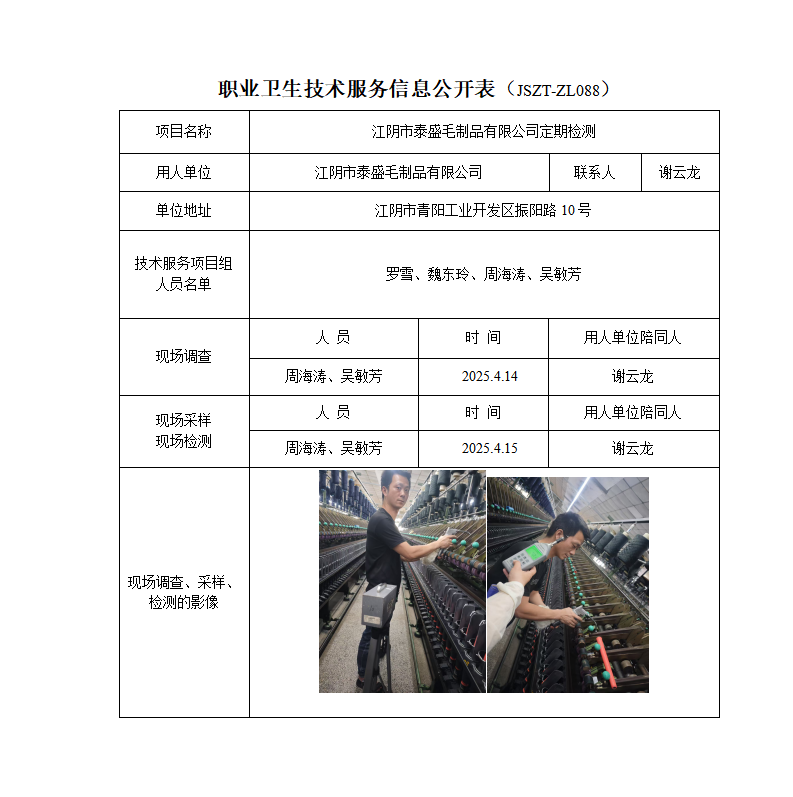 职业卫生技术服务信息公开表（JSZT-ZL088）

| 项目名称 | 江阴市泰盛毛制品有限公司定期检测 | | |
|---|---|---|---|
| 用人单位 | 江阴市泰盛毛制品有限公司 | 联系人 | 谢云龙 |
| 单位地址 | 江阴市青阳工业开发区振阳路 10 号 | | |
| 技术服务项目组人员名单 | 罗雪、魏东玲、周海涛、吴敏芳 | | |
| 现场调查 | 人 员 | 时 间 | 用人单位陪同人 |
| | 周海涛、吴敏芳 | 2025.4.14 | 谢云龙 |
| 现场采样 现场检测 | 人 员 | 时 间 | 用人单位陪同人 |
| | 周海涛、吴敏芳 | 2025.4.15 | 谢云龙 |
| 现场调查、采样、检测的影像 | | | |